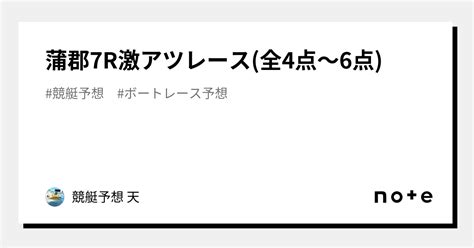 蒲郡7R激アツレース(全4点〜6点)

#競艇予想　#ボートレース予想

競艇予想 天

note